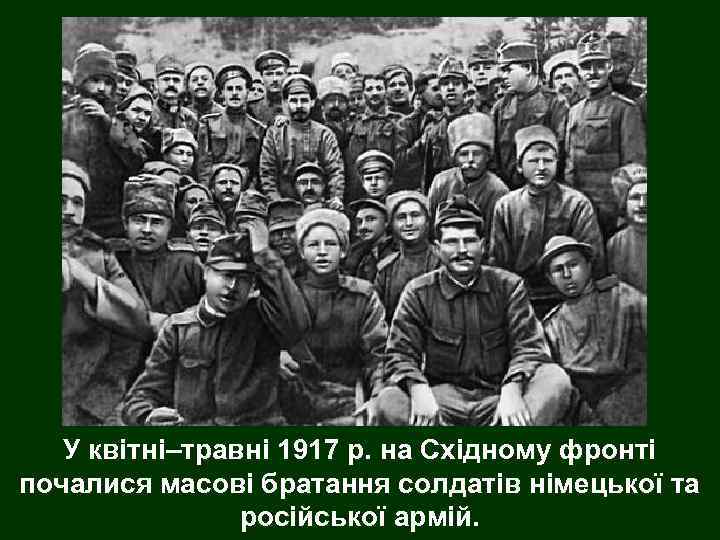 У квітні–травні 1917 р. на Східному фронті почалися масові братання солдатів німецької та російської армій.